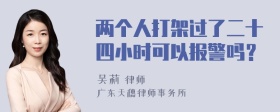 两个人打架过了二十四小时可以报警吗？

吴莉 律师
广东天穗律师事务所